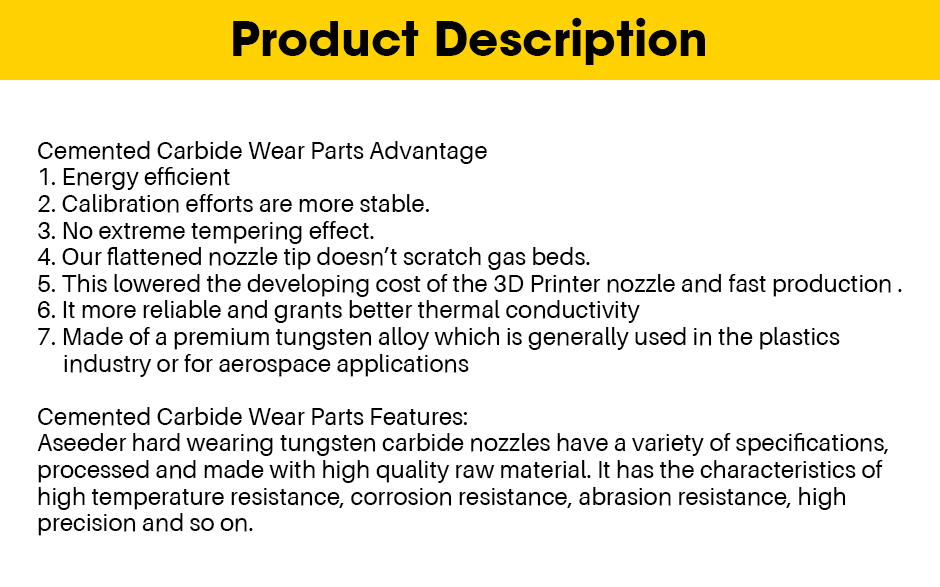 Product Description

Cemented Carbide Wear Parts Advantage
1. Energy efficient
2. Calibration efforts are more stable.
3. No extreme tempering effect.
4. Our flattened nozzle tip doesn't scratch gas beds.
5. This lowered the developing cost of the 3D Printer nozzle and fast production .
6. It more reliable and grants better thermal conductivity
7. Made of a premium tungsten alloy which is generally used in the plastics industry or for aerospace applications

Cemented Carbide Wear Parts Features:
Aseeder hard wearing tungsten carbide nozzles have a variety of specifications, processed and made with high quality raw material. It has the characteristics of high temperature resistance, corrosion resistance, abrasion resistance, high precision and so on.